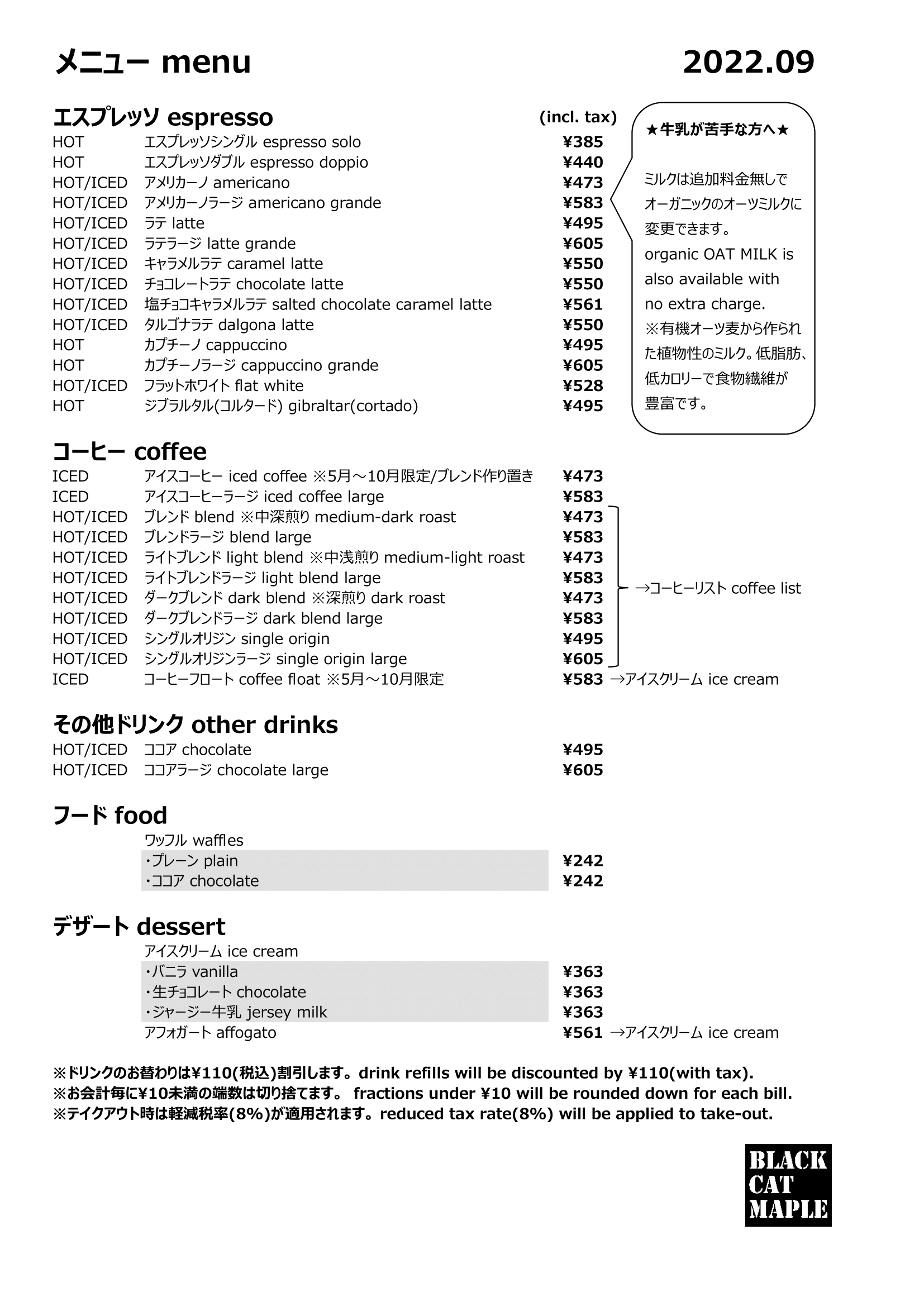 メニュー menu 2022.09

エスプレッソ espresso (incl. tax)

HOT エスプレッソシングル espresso solo ¥385
HOT エスプレッソダブル espresso doppio ¥440
HOT/ICED アメリカーノ americano ¥473
HOT/ICED アメリカーノラージ americano grande ¥583
HOT/ICED ラテ latte ¥495
HOT/ICED ラテラージ latte grande ¥605
HOT/ICED キャラメルラテ caramel latte ¥550
HOT/ICED チョコレートラテ chocolate latte ¥550
HOT/ICED 塩チョコキャラメルラテ salted chocolate caramel latte ¥561
HOT/ICED タルゴナラテ dalgona latte ¥550
HOT カプチーノ cappuccino ¥495
HOT カプチーノラージ cappuccino grande ¥605
HOT/ICED フラットホワイト flat white ¥528
HOT ジブラルタル(コルタード) gibraltar(cortado) ¥495

★牛乳が苦手な方へ★

ミルクは追加料金無しでオーガニックのオーツミルクに変更できます。
organic OAT MILK is also available with no extra charge.
※有機オーツ麦から作られた植物性のミルク。低脂肪、低カロリーで食物繊維が豊富です。

コーヒー coffee

ICED アイスコーヒー iced coffee ※5月～10月限定/ブレンド作り置き ¥473
ICED アイスコーヒーラージ iced coffee large ¥583
HOT/ICED ブレンド blend ※中深煎り medium-dark roast ¥473
HOT/ICED ブレンドラージ blend large ¥583
HOT/ICED ライトブレンド light blend ※中浅煎り medium-light roast ¥473
HOT/ICED ライトブレンドラージ light blend large ¥583
HOT/ICED ダークブレンド dark blend ※深煎り dark roast ¥473
HOT/ICED ダークブレンドラージ dark blend large ¥583
HOT/ICED シングルオリジン single origin ¥495
HOT/ICED シングルオリジンラージ single origin large ¥605
→コーヒーリスト coffee list
ICED コーヒーフロート coffee float ※5月～10月限定 ¥583 →アイスクリーム ice cream

その他ドリンク other drinks

HOT/ICED ココア chocolate ¥495
HOT/ICED ココアラージ chocolate large ¥605

フード food

ワッフル waffles
・プレーン plain ¥242
・ココア chocolate ¥242

デザート dessert

アイスクリーム ice cream
・バニラ vanilla ¥363
・生チョコレート chocolate ¥363
・ジャージー牛乳 jersey milk ¥363
アフォガート affogato ¥561 →アイスクリーム ice cream

※ドリンクのお替わりは¥110(税込)割引します。drink refills will be discounted by ¥110(with tax).
※お会計毎に¥10未満の端数は切り捨てます。 fractions under ¥10 will be rounded down for each bill.
※テイクアウト時は軽減税率(8%)が適用されます。reduced tax rate(8%) will be applied to take-out.

BLACK CAT MAPLE